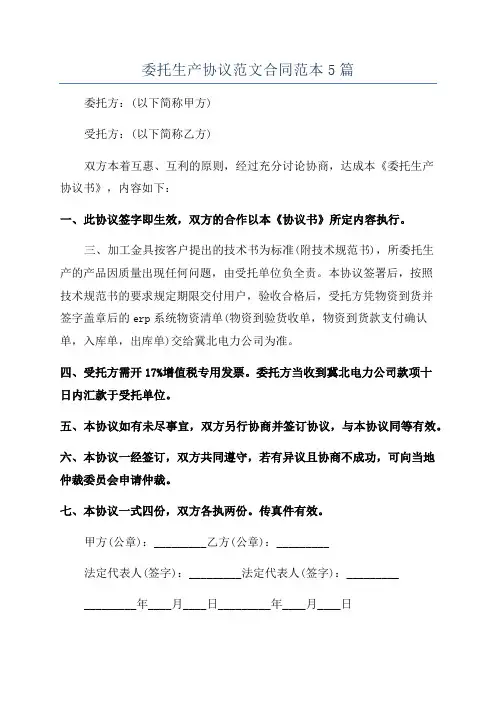 委托生产协议范文合同范本5篇

委托方：(以下简称甲方)

受托方：(以下简称乙方)

双方本着互惠、互利的原则，经过充分讨论协商，达成本《委托生产协议书》，内容如下：

一、此协议签字即生效，双方的合作以本《协议书》所定内容执行。

三、加工金具按客户提出的技术书为标准(附技术规范书)，所委托生产的产品因质量出现任何问题，由受托单位负全责。本协议签署后，按照技术规范书的要求规定期限交付用户，验收合格后，受托方凭物资到货并签字盖章后的erp系统物资清单(物资到验货收单，物资到货款支付确认单，入库单，出库单)交给冀北电力公司为准。

四、受托方需开17%增值税专用发票。委托方当收到冀北电力公司款项十日内汇款于受托单位。

五、本协议如有未尽事宜，双方另行协商并签订协议，与本协议同等有效。

六、本协议一经签订，双方共同遵守，若有异议且协商不成功，可向当地仲裁委员会申请仲裁。

七、本协议一式四份，双方各执两份。传真件有效。

甲方(公章)：_________乙方(公章)：_________

法定代表人(签字)：_________法定代表人(签字)：_________

_________年____月____日_________年____月____日